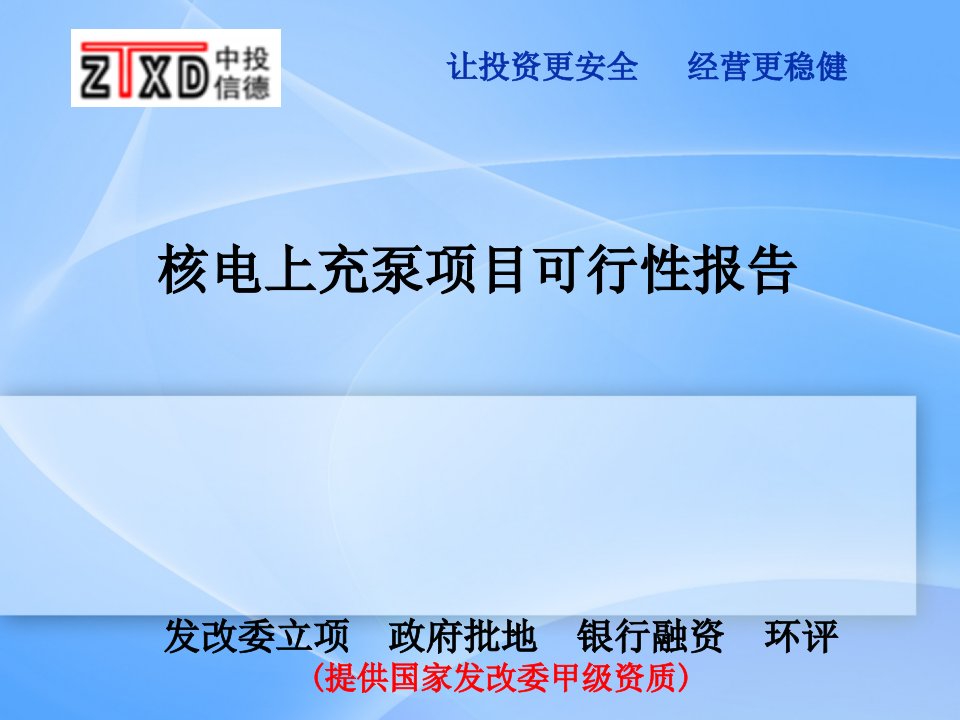 ZTXD 中投信德

让投资更安全　经营更稳健

核电上充泵项目可行性报告

发改委立项　政府批地　银行融资　环评
（提供国家发改委甲级资质）